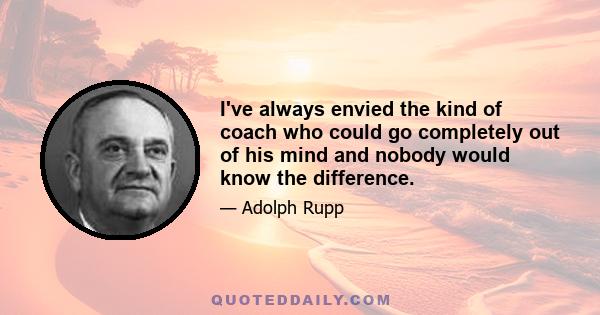 I've always envied the kind of coach who could go completely out of his mind and nobody would know the difference.

— Adolph Rupp

QUOTEDDAILY.COM